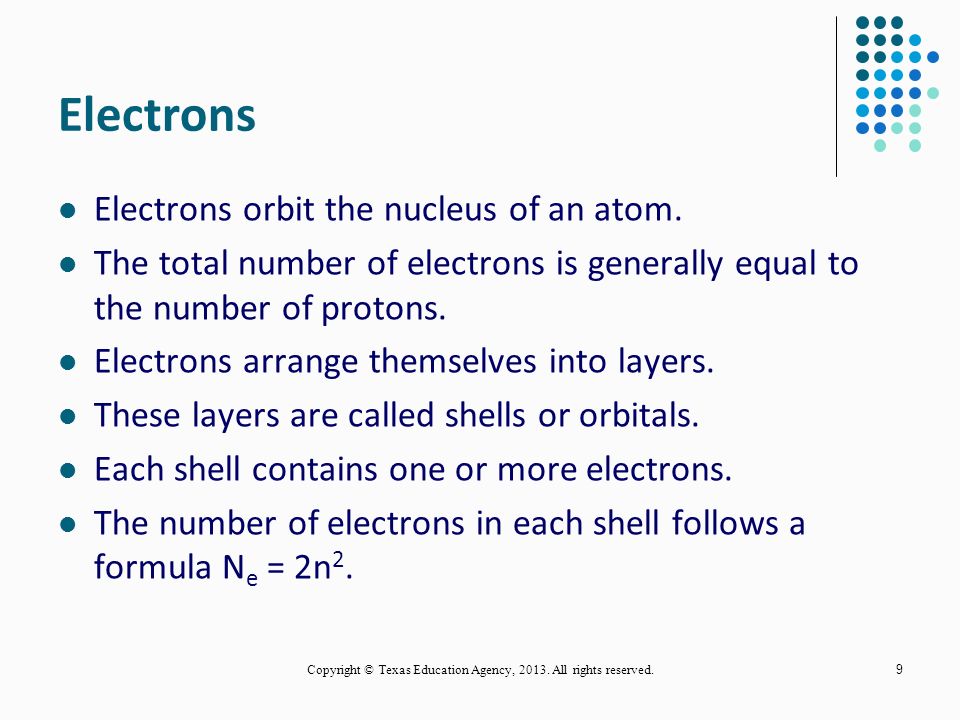 Electrons

- Electrons orbit the nucleus of an atom.
- The total number of electrons is generally equal to the number of protons.
- Electrons arrange themselves into layers.
- These layers are called shells or orbitals.
- Each shell contains one or more electrons.
- The number of electrons in each shell follows a formula $N_e = 2n^2$.

Copyright © Texas Education Agency, 2013. All rights reserved.

9